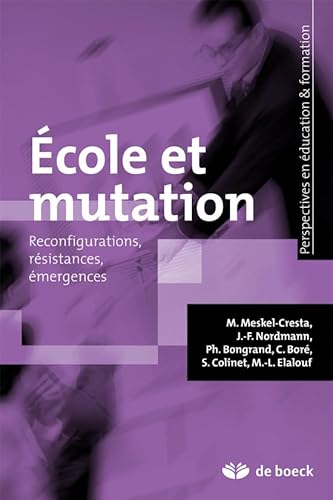 Perspectives en éducation & formation

École et mutation

Reconfigurations, résistances, émergences

M. Meskel-Cresta, J.-F. Nordmann, Ph. Bongrand, C. Boré, S. Colinet, M.-L. Elalouf

de boeck